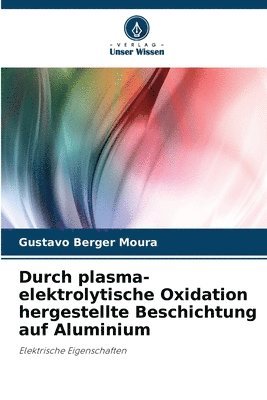 VERLAG
Unser Wissen

Gustavo Berger Moura

Durch plasma-elektrolytische Oxidation hergestellte Beschichtung auf Aluminium

Elektrische Eigenschaften